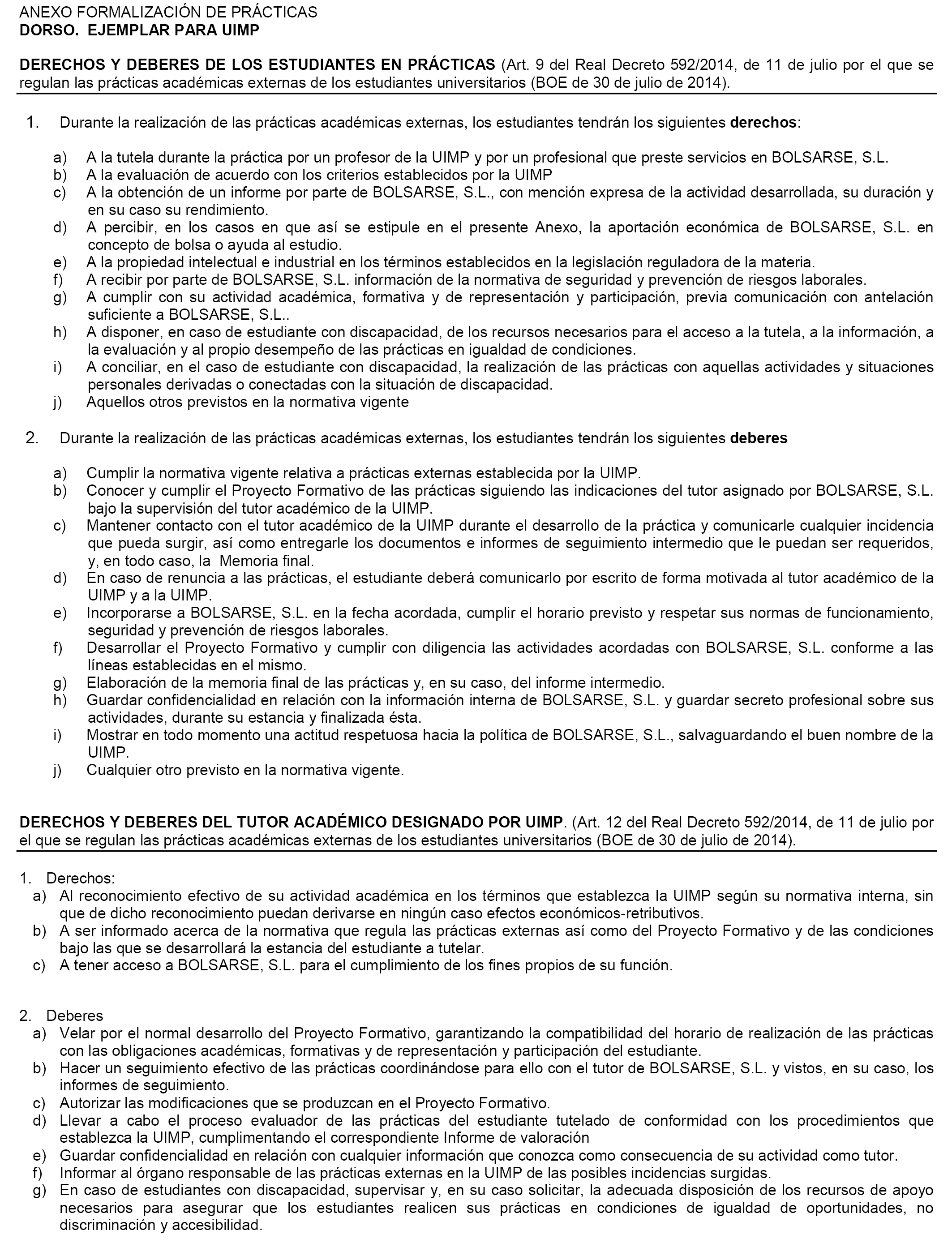 ANEXO FORMALIZACIÓN DE PRÁCTICAS
DORSO. EJEMPLAR PARA UIMP

DERECHOS Y DEBERES DE LOS ESTUDIANTES EN PRÁCTICAS (Art. 9 del Real Decreto 592/2014, de 11 de julio por el que se regulan las prácticas académicas externas de los estudiantes universitarios (BOE de 30 de julio de 2014).

1. Durante la realización de las prácticas académicas externas, los estudiantes tendrán los siguientes derechos:

a) A la tutela durante la práctica por un profesor de la UIMP y por un profesional que preste servicios en BOLSARSE, S.L.
b) A la evaluación de acuerdo con los criterios establecidos por la UIMP
c) A la obtención de un informe por parte de BOLSARSE, S.L., con mención expresa de la actividad desarrollada, su duración y en su caso su rendimiento.
d) A percibir, en los casos en que así se estipule en el presente Anexo, la aportación económica de BOLSARSE, S.L. en concepto de bolsa o ayuda al estudio.
e) A la propiedad intelectual e industrial en los términos establecidos en la legislación reguladora de la materia.
f) A recibir por parte de BOLSARSE, S.L. información de la normativa de seguridad y prevención de riesgos laborales.
g) A cumplir con su actividad académica, formativa y de representación y participación, previa comunicación con antelación suficiente a BOLSARSE, S.L..
h) A disponer, en caso de estudiante con discapacidad, de los recursos necesarios para el acceso a la tutela, a la información, a la evaluación y al propio desempeño de las prácticas en igualdad de condiciones.
i) A conciliar, en el caso de estudiante con discapacidad, la realización de las prácticas con aquellas actividades y situaciones personales derivadas o conectadas con la situación de discapacidad.
j) Aquellos otros previstos en la normativa vigente

2. Durante la realización de las prácticas académicas externas, los estudiantes tendrán los siguientes deberes

a) Cumplir la normativa vigente relativa a prácticas externas establecida por la UIMP.
b) Conocer y cumplir el Proyecto Formativo de las prácticas siguiendo las indicaciones del tutor asignado por BOLSARSE, S.L. bajo la supervisión del tutor académico de la UIMP.
c) Mantener contacto con el tutor académico de la UIMP durante el desarrollo de la práctica y comunicarle cualquier incidencia que pueda surgir, así como entregarle los documentos e informes de seguimiento intermedio que le puedan ser requeridos, y, en todo caso, la Memoria final.
d) En caso de renuncia a las prácticas, el estudiante deberá comunicarlo por escrito de forma motivada al tutor académico de la UIMP y a la UIMP.
e) Incorporarse a BOLSARSE, S.L. en la fecha acordada, cumplir el horario previsto y respetar sus normas de funcionamiento, seguridad y prevención de riesgos laborales.
f) Desarrollar el Proyecto Formativo y cumplir con diligencia las actividades acordadas con BOLSARSE, S.L. conforme a las líneas establecidas en el mismo.
g) Elaboración de la memoria final de las prácticas y, en su caso, del informe intermedio.
h) Guardar confidencialidad en relación con la información interna de BOLSARSE, S.L. y guardar secreto profesional sobre sus actividades, durante su estancia y finalizada ésta.
i) Mostrar en todo momento una actitud respetuosa hacia la política de BOLSARSE, S.L., salvaguardando el buen nombre de la UIMP.
j) Cualquier otro previsto en la normativa vigente.

DERECHOS Y DEBERES DEL TUTOR ACADÉMICO DESIGNADO POR UIMP. (Art. 12 del Real Decreto 592/2014, de 11 de julio por el que se regulan las prácticas académicas externas de los estudiantes universitarios (BOE de 30 de julio de 2014).

1. Derechos:
a) Al reconocimiento efectivo de su actividad académica en los términos que establezca la UIMP según su normativa interna, sin que de dicho reconocimiento puedan derivarse en ningún caso efectos económicos-retributivos.
b) A ser informado acerca de la normativa que regula las prácticas externas así como del Proyecto Formativo y de las condiciones bajo las que se desarrollará la estancia del estudiante a tutelar.
c) A tener acceso a BOLSARSE, S.L. para el cumplimiento de los fines propios de su función.

2. Deberes
a) Velar por el normal desarrollo del Proyecto Formativo, garantizando la compatibilidad del horario de realización de las prácticas con las obligaciones académicas, formativas y de representación y participación del estudiante.
b) Hacer un seguimiento efectivo de las prácticas coordinándose para ello con el tutor de BOLSARSE, S.L. y vistos, en su caso, los informes de seguimiento.
c) Autorizar las modificaciones que se produzcan en el Proyecto Formativo.
d) Llevar a cabo el proceso evaluador de las prácticas del estudiante tutelado de conformidad con los procedimientos que establezca la UIMP, cumplimentando el correspondiente Informe de valoración
e) Guardar confidencialidad en relación con cualquier información que conozca como consecuencia de su actividad como tutor.
f) Informar al órgano responsable de las prácticas externas en la UIMP de las posibles incidencias surgidas.
g) En caso de estudiantes con discapacidad, supervisar y, en su caso solicitar, la adecuada disposición de los recursos de apoyo necesarios para asegurar que los estudiantes realicen sus prácticas en condiciones de igualdad de oportunidades, no discriminación y accesibilidad.